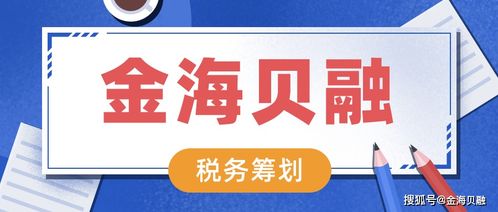 金海贝融

税务筹划

搜狐号@金海贝融